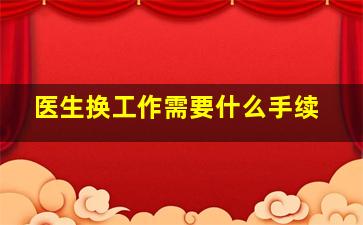 医生换工作需要什么手续